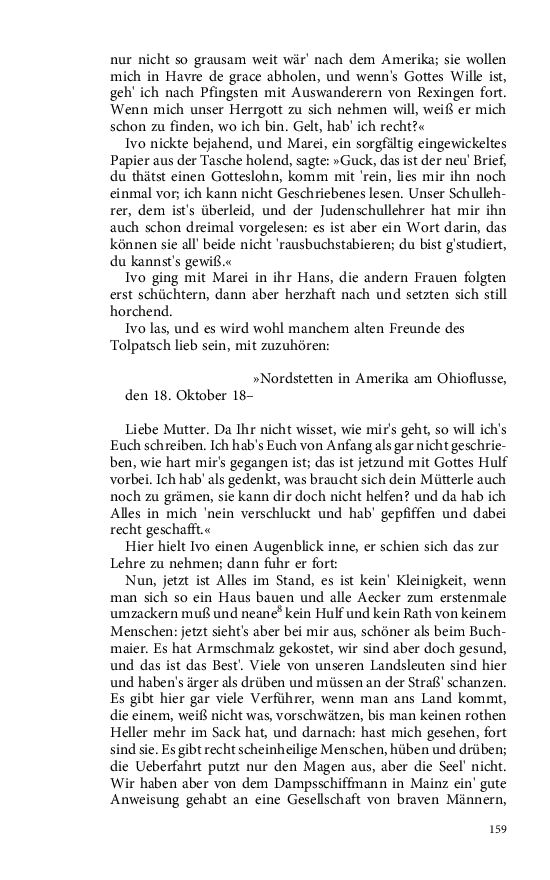 nur nicht so grausam weit wär' nach dem Amerika; sie wollen mich in Havre de grace abholen, und wenn's Gottes Wille ist, geh' ich nach Pfingsten mit Auswanderern von Rexingen fort. Wenn mich unser Herrgott zu sich nehmen will, weiß er mich schon zu finden, wo ich bin. Gelt, hab' ich recht?«

Ivo nickte bejahend, und Marei, ein sorgfältig eingewickeltes Papier aus der Tasche holend, sagte: »Guck, das ist der neu' Brief, du thätst einen Gotteslohn, komm mit 'rein, lies mir ihn noch einmal vor; ich kann nicht Geschriebenes lesen. Unser Schullehrer, dem ist's überleid, und der Judenschullehrer hat mir ihn auch schon dreimal vorgelesen: es ist aber ein Wort darin, das können sie all' beide nicht 'rausbuchstabieren; du bist g'studiert, du kannst's gewiß.«

Ivo ging mit Marei in ihr Hans, die andern Frauen folgten erst schüchtern, dann aber herzhaft nach und setzten sich still horchend.

Ivo las, und es wird wohl manchem alten Freunde des Tolpatsch lieb sein, mit zuzuhören:

»Nordstetten in Amerika am Ohioflusse, den 18. Oktober 18–

Liebe Mutter. Da Ihr nicht wisset, wie mir's geht, so will ich's Euch schreiben. Ich hab's Euch von Anfang als gar nicht geschrieben, wie hart mir's gegangen ist; das ist jetzund mit Gottes Hulf vorbei. Ich hab' als gedenkt, was braucht sich dein Mütterle auch noch zu grämen, sie kann dir doch nicht helfen? und da hab ich Alles in mich 'nein verschluckt und hab' gepfiffen und dabei recht geschafft.«

Hier hielt Ivo einen Augenblick inne, er schien sich das zur Lehre zu nehmen; dann fuhr er fort:

Nun, jetzt ist Alles im Stand, es ist kein' Kleinigkeit, wenn man sich so ein Haus bauen und alle Aecker zum erstenmale umzackern muß und neane$^{8}$ kein Hulf und kein Rath von keinem Menschen: jetzt sieht's aber bei mir aus, schöner als beim Buchmaier. Es hat Armschmalz gekostet, wir sind aber doch gesund, und das ist das Best'. Viele von unseren Landsleuten sind hier und haben's ärger als drüben und müssen an der Straß' schanzen. Es gibt hier gar viele Verführer, wenn man ans Land kommt, die einem, weiß nicht was, vorschwätzen, bis man keinen rothen Heller mehr im Sack hat, und darnach: hast mich gesehen, fort sind sie. Es gibt recht scheinheilige Menschen, hüben und drüben; die Ueberfahrt putzt nur den Magen aus, aber die Seel' nicht. Wir haben aber von dem Dampsschiffmann in Mainz ein' gute Anweisung gehabt an eine Gesellschaft von braven Männern,

159